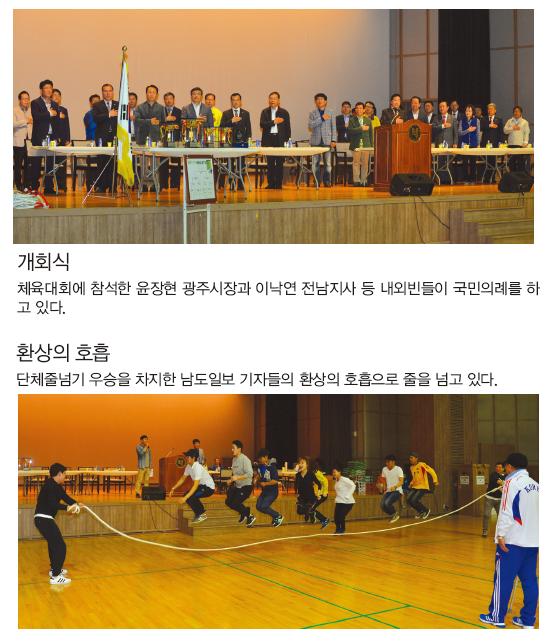 개회식

체육대회에 참석한 윤장현 광주시장과 이낙연 전남지사 등 내외빈들이 국민의례를 하고 있다.

환상의 호흡

단체줄넘기 우승을 차지한 남도일보 기자들의 환상의 호흡으로 줄을 넘고 있다.